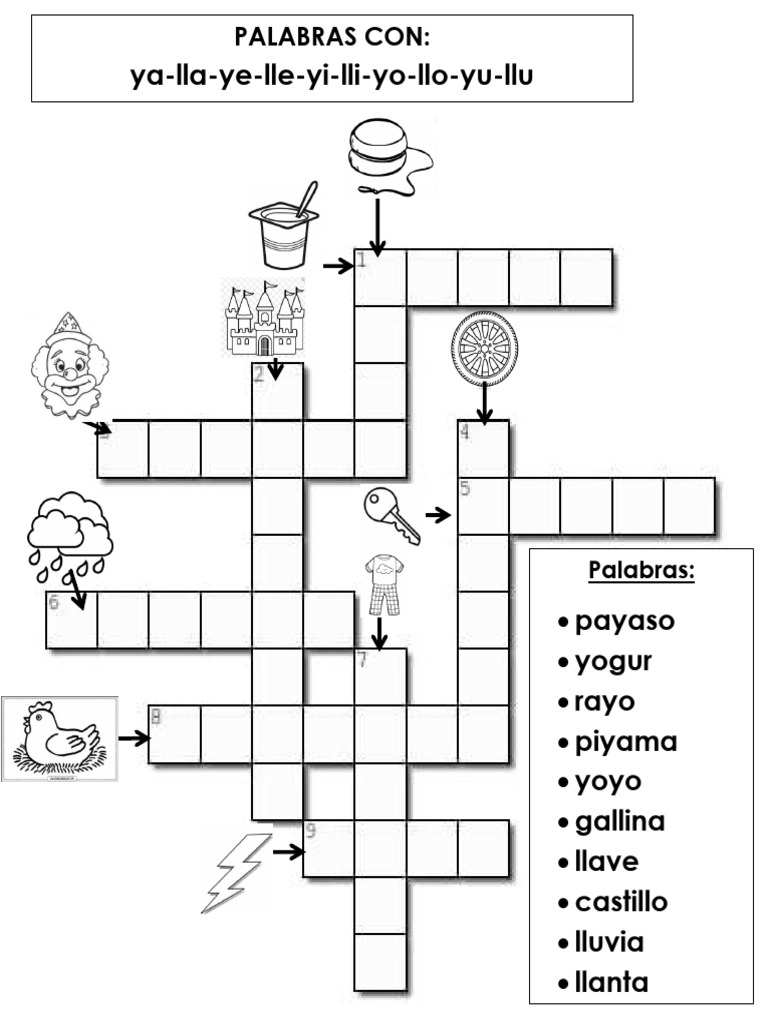 PALABRAS CON:
ya-lla-ye-lle-yi-lli-yo-llo-yu-llu

1
2
3
4
5
6
7
8
9

Palabras:

• payaso
• yogur
• rayo
• piyama
• yoyo
• gallina
• llave
• castillo
• lluvia
• llanta